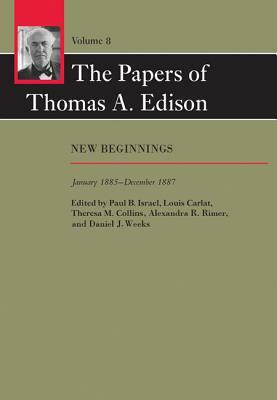 Volume 8

The Papers of Thomas A. Edison

NEW BEGINNINGS

January 1885–December 1887

Edited by Paul B. Israel, Louis Carlat, Theresa M. Collins, Alexandra R. Rimer, and Daniel J. Weeks